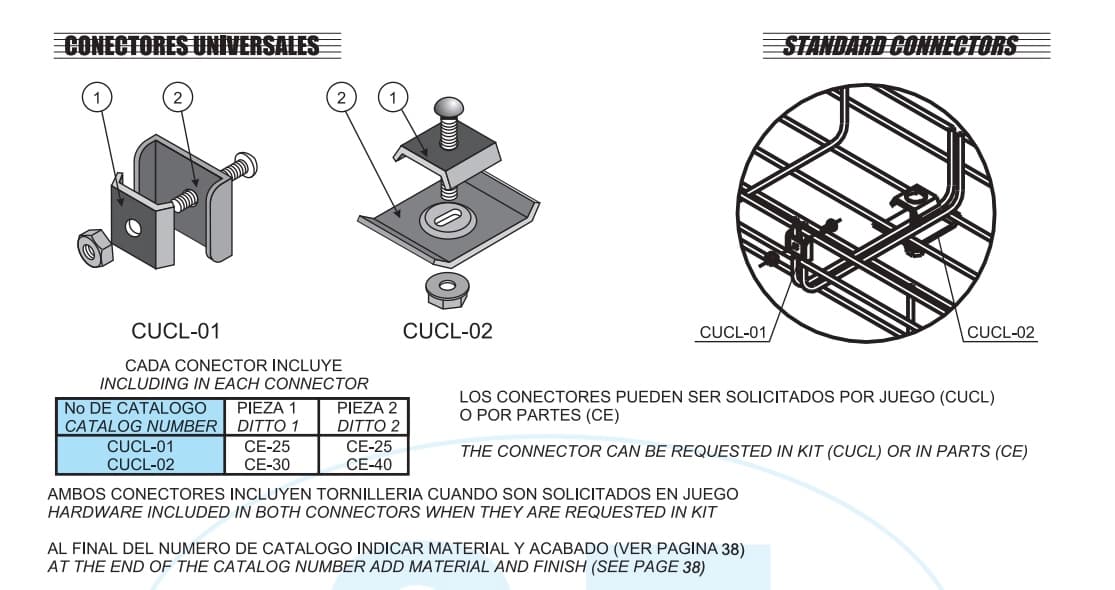 CONECTORES UNIVERSALES

STANDARD CONNECTORS

1 2

2 1

CUCL-01

CUCL-02

CUCL-01

CUCL-02

CADA CONECTOR INCLUYE
INCLUDING IN EACH CONNECTOR

| No DE CATALOGO CATALOG NUMBER | PIEZA 1 DITTO 1 | PIEZA 2 DITTO 2 |
|---|---|---|
| CUCL-01 CUCL-02 | CE-25 CE-30 | CE-25 CE-40 |

LOS CONECTORES PUEDEN SER SOLICITADOS POR JUEGO (CUCL) O POR PARTES (CE)

THE CONNECTOR CAN BE REQUESTED IN KIT (CUCL) OR IN PARTS (CE)

AMBOS CONECTORES INCLUYEN TORNILLERIA CUANDO SON SOLICITADOS EN JUEGO
HARDWARE INCLUDED IN BOTH CONNECTORS WHEN THEY ARE REQUESTED IN KIT

AL FINAL DEL NUMERO DE CATALOGO INDICAR MATERIAL Y ACABADO (VER PAGINA 38)
AT THE END OF THE CATALOG NUMBER ADD MATERIAL AND FINISH (SEE PAGE 38)